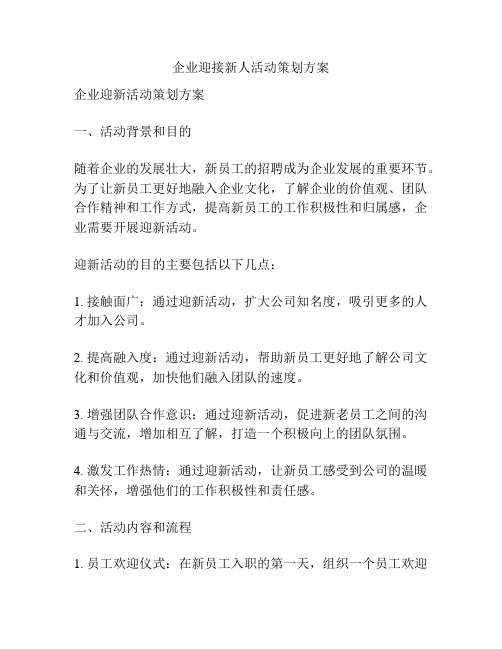 企业迎接新人活动策划方案

企业迎新活动策划方案

一、活动背景和目的

随着企业的发展壮大，新员工的招聘成为企业发展的重要环节。为了让新员工更好地融入企业文化，了解企业的价值观、团队合作精神和工作方式，提高新员工的工作积极性和归属感，企业需要开展迎新活动。

迎新活动的目的主要包括以下几点：

1. 接触面广：通过迎新活动，扩大公司知名度，吸引更多的人才加入公司。

2. 提高融入度：通过迎新活动，帮助新员工更好地了解公司文化和价值观，加快他们融入团队的速度。

3. 增强团队合作意识：通过迎新活动，促进新老员工之间的沟通与交流，增加相互了解，打造一个积极向上的团队氛围。

4. 激发工作热情：通过迎新活动，让新员工感受到公司的温暖和关怀，增强他们的工作积极性和责任感。

二、活动内容和流程

1. 员工欢迎仪式：在新员工入职的第一天，组织一个员工欢迎